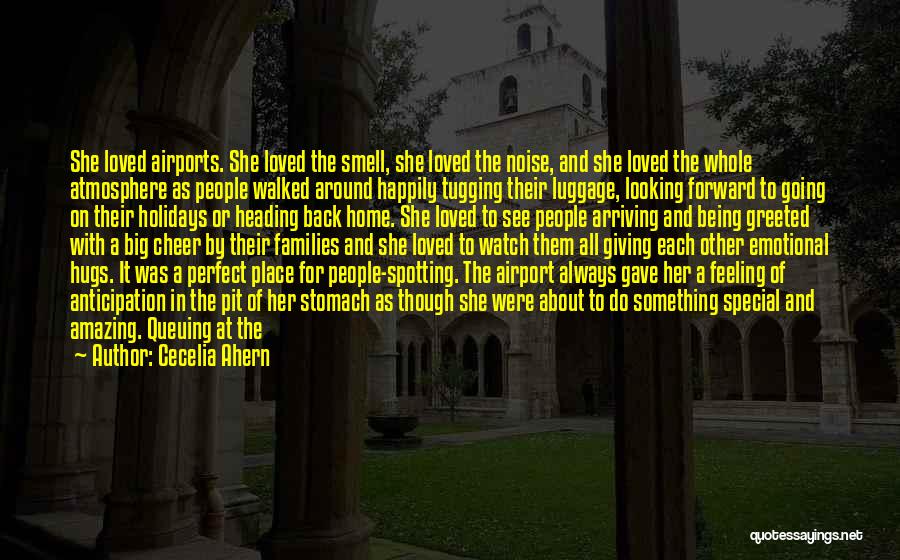 She loved airports. She loved the smell, she loved the noise, and she loved the whole atmosphere as people walked around happily tugging their luggage, looking forward to going on their holidays or heading back home. She loved to see people arriving and being greeted with a big cheer by their families and she loved to watch them all giving each other emotional hugs. It was a perfect place for people-spotting. The airport always gave her a feeling of anticipation in the pit of her stomach as though she were about to do something special and amazing. Queuing at the

Author: Cecelia Ahern

quotessayings.net